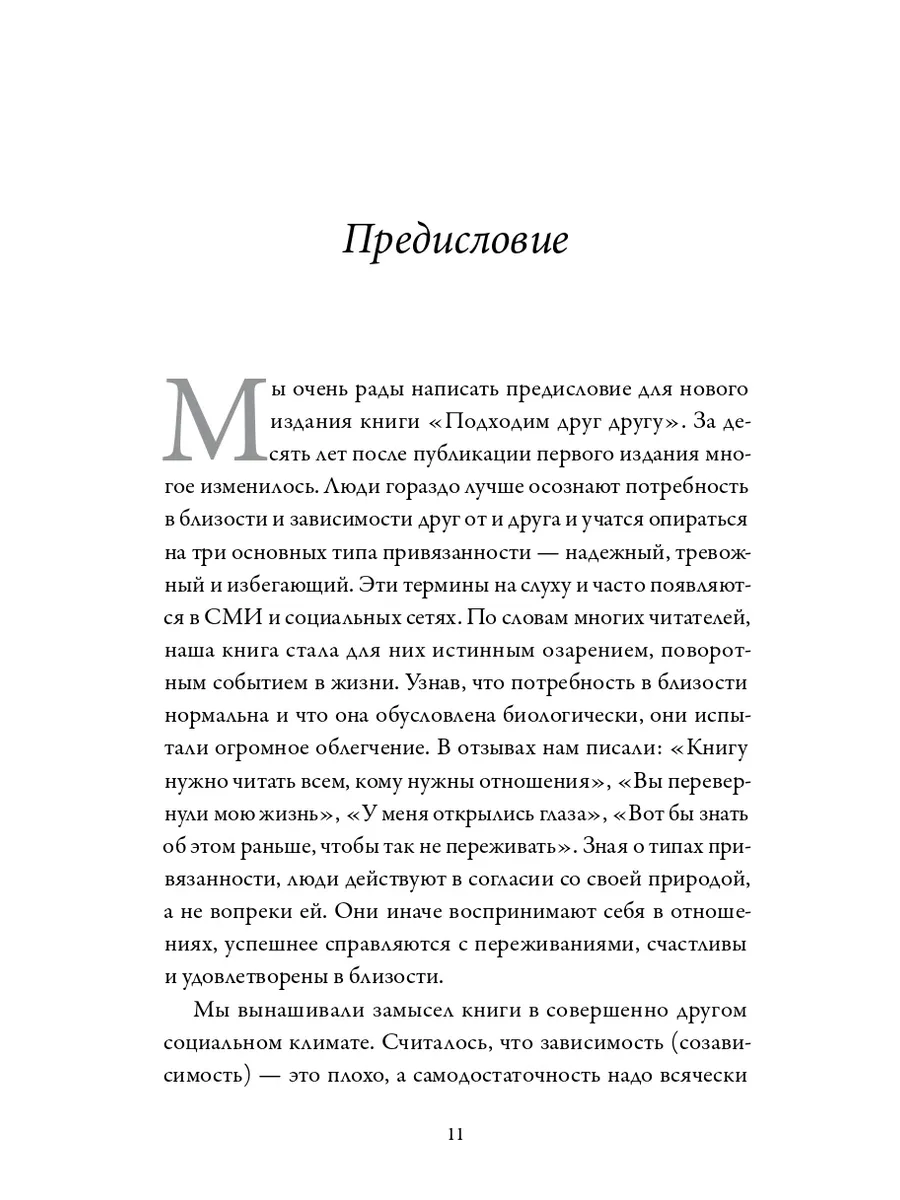 Предисловие

Мы очень рады написать предисловие для нового издания книги «Подходим друг другу». За десять лет после публикации первого издания многое изменилось. Люди гораздо лучше осознают потребность в близости и зависимости друг от друга и учатся опираться на три основных типа привязанности — надежный, тревожный и избегающий. Эти термины на слуху и часто появляются в СМИ и социальных сетях. По словам многих читателей, наша книга стала для них истинным озарением, поворотным событием в жизни. Узнав, что потребность в близости нормальна и что она обусловлена биологически, они испытали огромное облегчение. В отзывах нам писали: «Книгу нужно читать всем, кому нужны отношения», «Вы перевернули мою жизнь», «У меня открылись глаза», «Вот бы знать об этом раньше, чтобы так не переживать». Зная о типах привязанности, люди действуют в согласии со своей природой, а не вопреки ей. Они иначе воспринимают себя в отношениях, успешнее справляются с переживаниями, счастливы и удовлетворены в близости.

Мы вынашивали замысел книги в совершенно другом социальном климате. Считалось, что зависимость (созависимость) — это плохо, а самодостаточность надо всячески

11